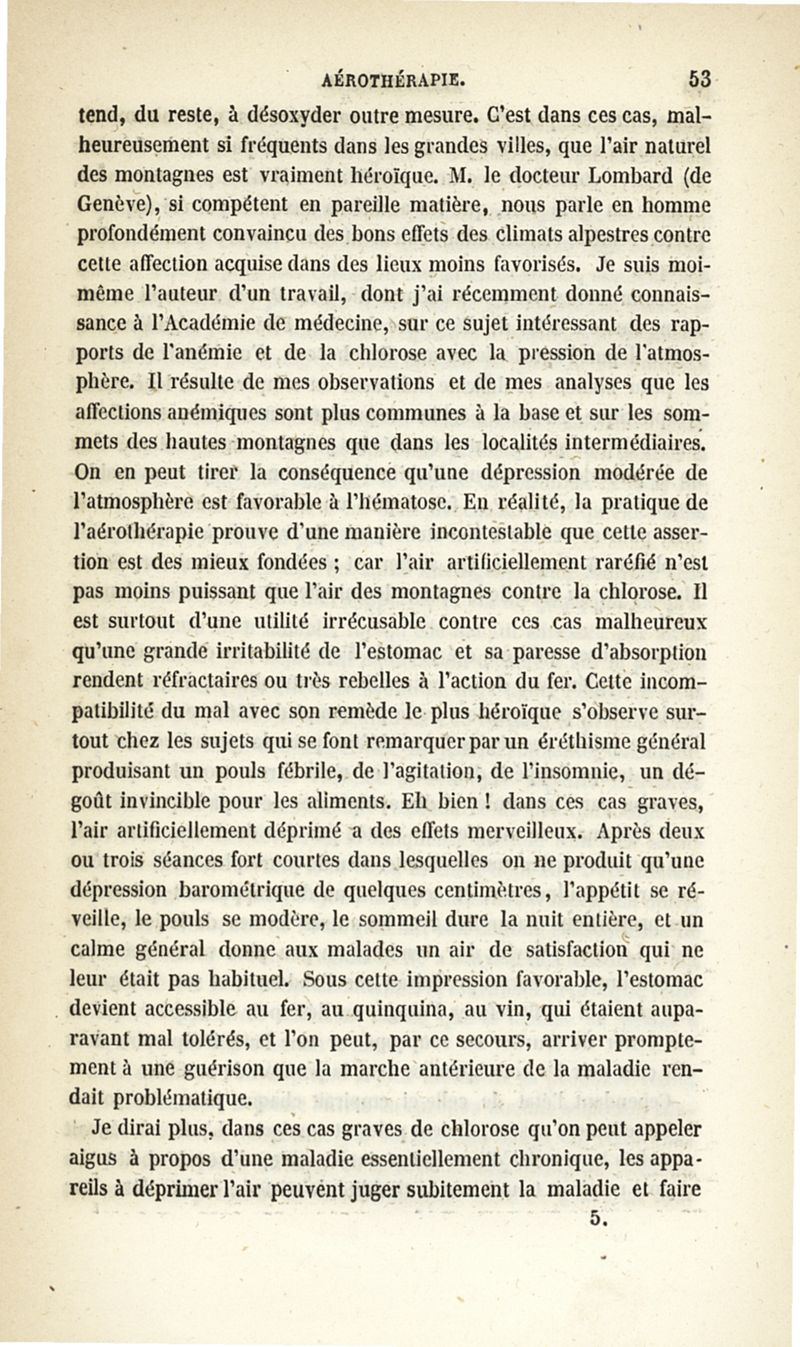 AÉROTHÉRAPIE. 53

tend, du reste, à désoxyder outre mesure. C'est dans ces cas, malheureusement si fréquents dans les grandes villes, que l'air naturel des montagnes est vraiment héroïque. M. le docteur Lombard (de Genève), si compétent en pareille matière, nous parle en homme profondément convaincu des bons effets des climats alpestres contre cette affection acquise dans des lieux moins favorisés. Je suis moi-même l'auteur d'un travail, dont j'ai récemment donné connaissance à l'Académie de médecine, sur ce sujet intéressant des rapports de l'anémie et de la chlorose avec la pression de l'atmosphère. Il résulte de mes observations et de mes analyses que les affections anémiques sont plus communes à la base et sur les sommets des hautes montagnes que dans les localités intermédiaires. On en peut tirer la conséquence qu'une dépression modérée de l'atmosphère est favorable à l'hématose. En réalité, la pratique de l'aérothérapie prouve d'une manière incontestable que cette assertion est des mieux fondées ; car l'air artificiellement raréfié n'est pas moins puissant que l'air des montagnes contre la chlorose. Il est surtout d'une utilité irrécusable contre ces cas malheureux qu'une grande irritabilité de l'estomac et sa paresse d'absorption rendent réfractaires ou très rebelles à l'action du fer. Cette incompatibilité du mal avec son remède le plus héroïque s'observe surtout chez les sujets qui se font remarquer par un éréthisme général produisant un pouls fébrile, de l'agitation, de l'insomnie, un dégoût invincible pour les aliments. Eh bien ! dans ces cas graves, l'air artificiellement déprimé a des effets merveilleux. Après deux ou trois séances fort courtes dans lesquelles on ne produit qu'une dépression barométrique de quelques centimètres, l'appétit se réveille, le pouls se modère, le sommeil dure la nuit entière, et un calme général donne aux malades un air de satisfaction qui ne leur était pas habituel. Sous cette impression favorable, l'estomac devient accessible au fer, au quinquina, au vin, qui étaient auparavant mal tolérés, et l'on peut, par ce secours, arriver promptement à une guérison que la marche antérieure de la maladie rendait problématique.

Je dirai plus, dans ces cas graves de chlorose qu'on peut appeler aigus à propos d'une maladie essentiellement chronique, les appareils à déprimer l'air peuvent juger subitement la maladie et faire

5.